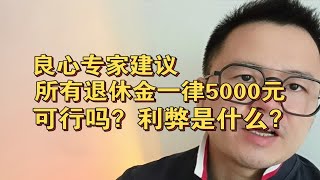 良心专家建议
所有退休金一律5000元
可行吗？利弊是什么？